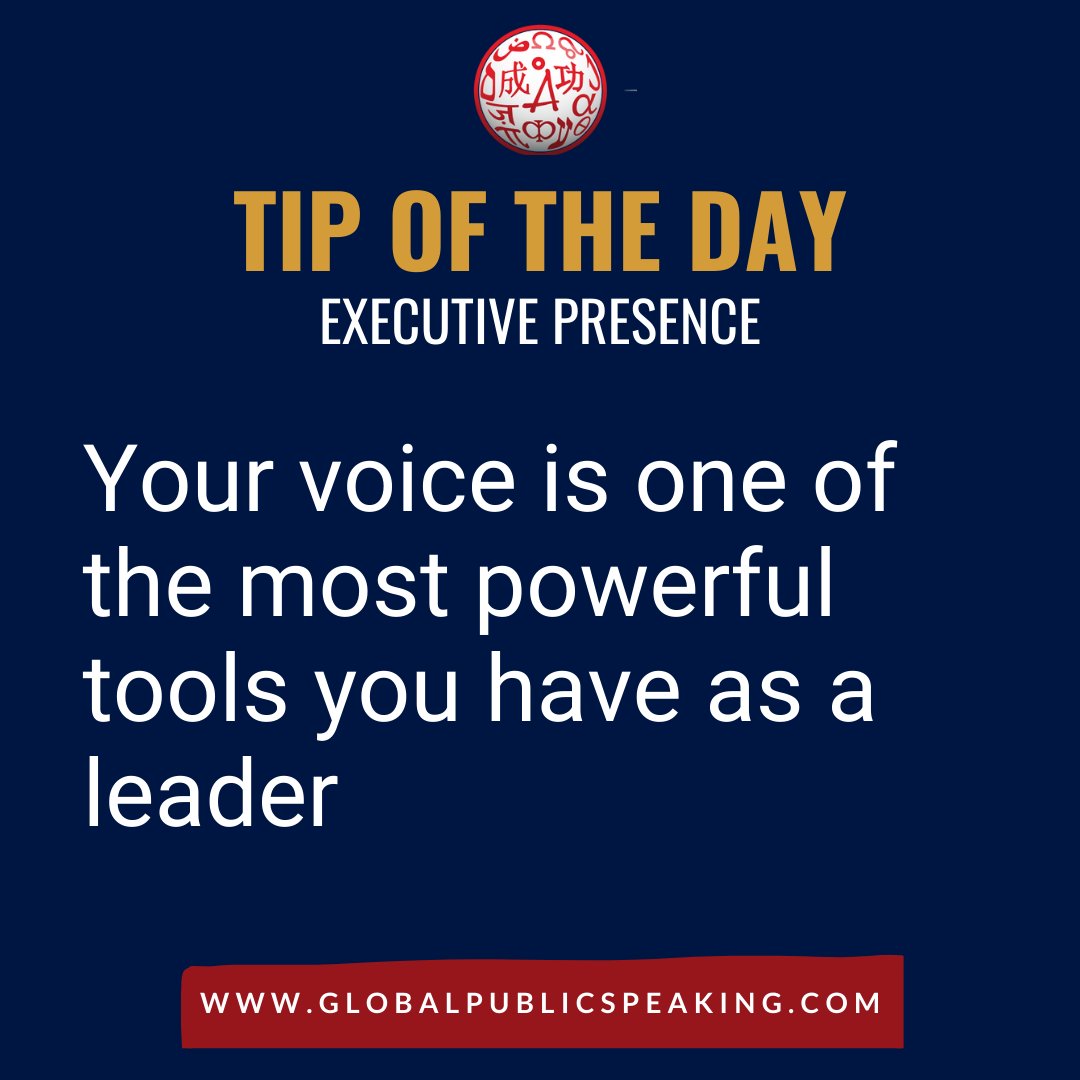 TIP OF THE DAY
EXECUTIVE PRESENCE

Your voice is one of the most powerful tools you have as a leader

WWW.GLOBALPUBLICSPEAKING.COM